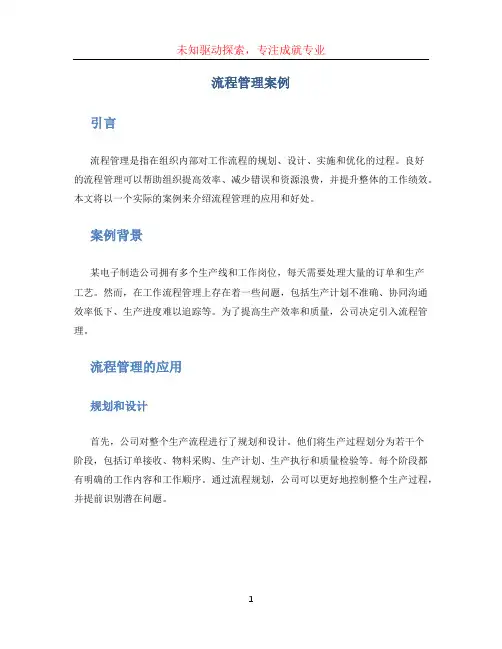 未知驱动探索，专注成就专业

流程管理案例

引言

流程管理是指在组织内部对工作流程的规划、设计、实施和优化的过程。良好的流程管理可以帮助组织提高效率、减少错误和资源浪费，并提升整体的工作绩效。本文将以一个实际的案例来介绍流程管理的应用和好处。

案例背景

某电子制造公司拥有多个生产线和工作岗位，每天需要处理大量的订单和生产工艺。然而，在工作流程管理上存在着一些问题，包括生产计划不准确、协同沟通效率低下、生产进度难以追踪等。为了提高生产效率和质量，公司决定引入流程管理。

流程管理的应用

规划和设计

首先，公司对整个生产流程进行了规划和设计。他们将生产过程划分为若干个阶段，包括订单接收、物料采购、生产计划、生产执行和质量检验等。每个阶段都有明确的工作内容和工作顺序。通过流程规划，公司可以更好地控制整个生产过程，并提前识别潜在问题。

1